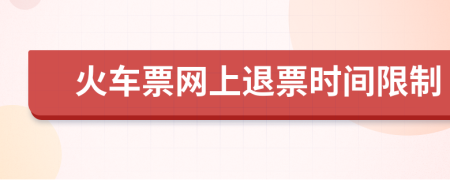 火车票网上退票时间限制